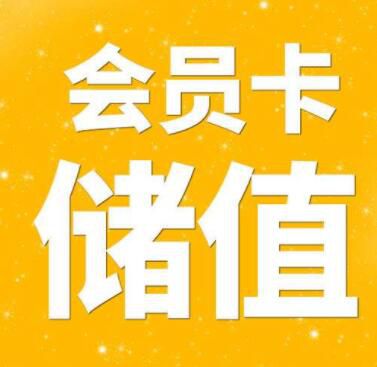 会员卡
储值